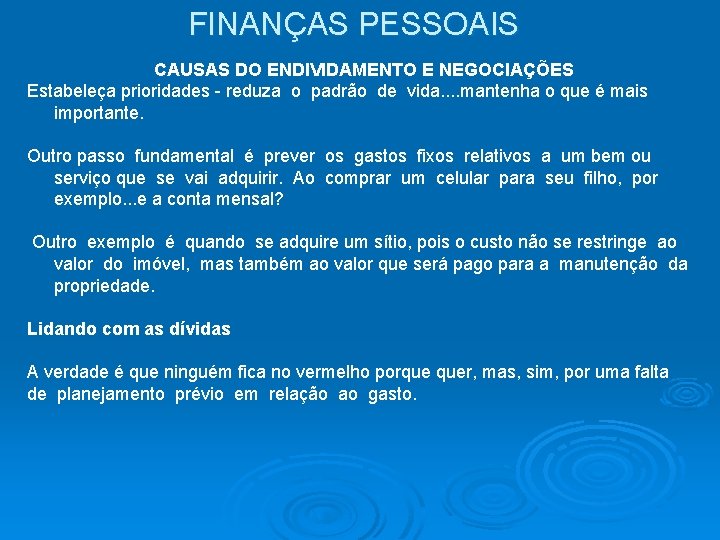 FINANÇAS PESSOAIS

CAUSAS DO ENDIVIDAMENTO E NEGOCIAÇÕES

Estabeleça prioridades - reduza o padrão de vida....mantenha o que é mais importante.

Outro passo fundamental é prever os gastos fixos relativos a um bem ou serviço que se vai adquirir. Ao comprar um celular para seu filho, por exemplo...e a conta mensal?

Outro exemplo é quando se adquire um sítio, pois o custo não se restringe ao valor do imóvel, mas também ao valor que será pago para a manutenção da propriedade.

Lidando com as dívidas

A verdade é que ninguém fica no vermelho porque quer, mas, sim, por uma falta de planejamento prévio em relação ao gasto.